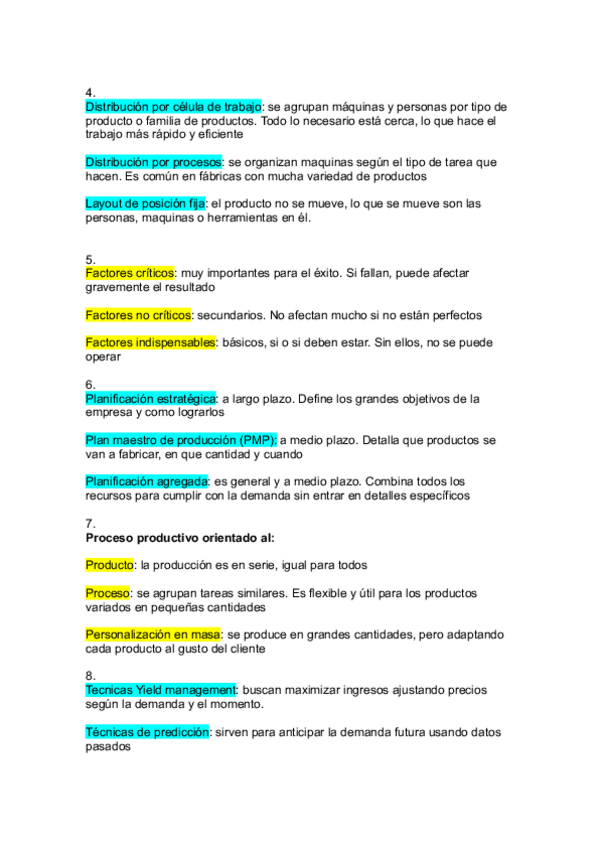 4.
Distribución por célula de trabajo: se agrupan máquinas y personas por tipo de producto o familia de productos. Todo lo necesario está cerca, lo que hace el trabajo más rápido y eficiente

Distribución por procesos: se organizan maquinas según el tipo de tarea que hacen. Es común en fábricas con mucha variedad de productos

Layout de posición fija: el producto no se mueve, lo que se mueve son las personas, maquinas o herramientas en él.

5.
Factores críticos: muy importantes para el éxito. Si fallan, puede afectar gravemente el resultado

Factores no críticos: secundarios. No afectan mucho si no están perfectos

Factores indispensables: básicos, si o si deben estar. Sin ellos, no se puede operar

6.
Planificación estratégica: a largo plazo. Define los grandes objetivos de la empresa y como lograrlos

Plan maestro de producción (PMP): a medio plazo. Detalla que productos se van a fabricar, en que cantidad y cuando

Planificación agregada: es general y a medio plazo. Combina todos los recursos para cumplir con la demanda sin entrar en detalles específicos

7.
Proceso productivo orientado al:

Producto: la producción es en serie, igual para todos

Proceso: se agrupan tareas similares. Es flexible y útil para los productos variados en pequeñas cantidades

Personalización en masa: se produce en grandes cantidades, pero adaptando cada producto al gusto del cliente

8.
Tecnicas Yield management: buscan maximizar ingresos ajustando precios según la demanda y el momento.

Técnicas de predicción: sirven para anticipar la demanda futura usando datos pasados